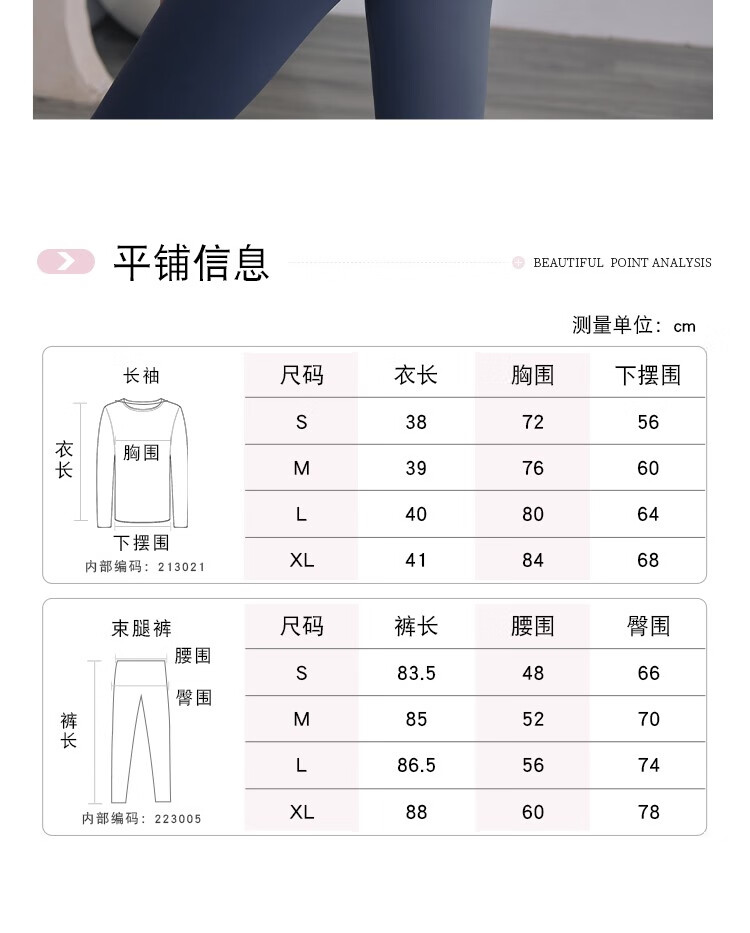 平铺信息

BEAUTIFUL POINT ANALYSIS

测量单位：cm

长袖

衣长

胸围

下摆围

内部编码：213021

| 尺码 | 衣长 | 胸围 | 下摆围 |
|---|---|---|---|
| S | 38 | 72 | 56 |
| M | 39 | 76 | 60 |
| L | 40 | 80 | 64 |
| XL | 41 | 84 | 68 |

束腿裤

腰围

臀围

裤长

内部编码：223005

| 尺码 | 裤长 | 腰围 | 臀围 |
|---|---|---|---|
| S | 83.5 | 48 | 66 |
| M | 85 | 52 | 70 |
| L | 86.5 | 56 | 74 |
| XL | 88 | 60 | 78 |